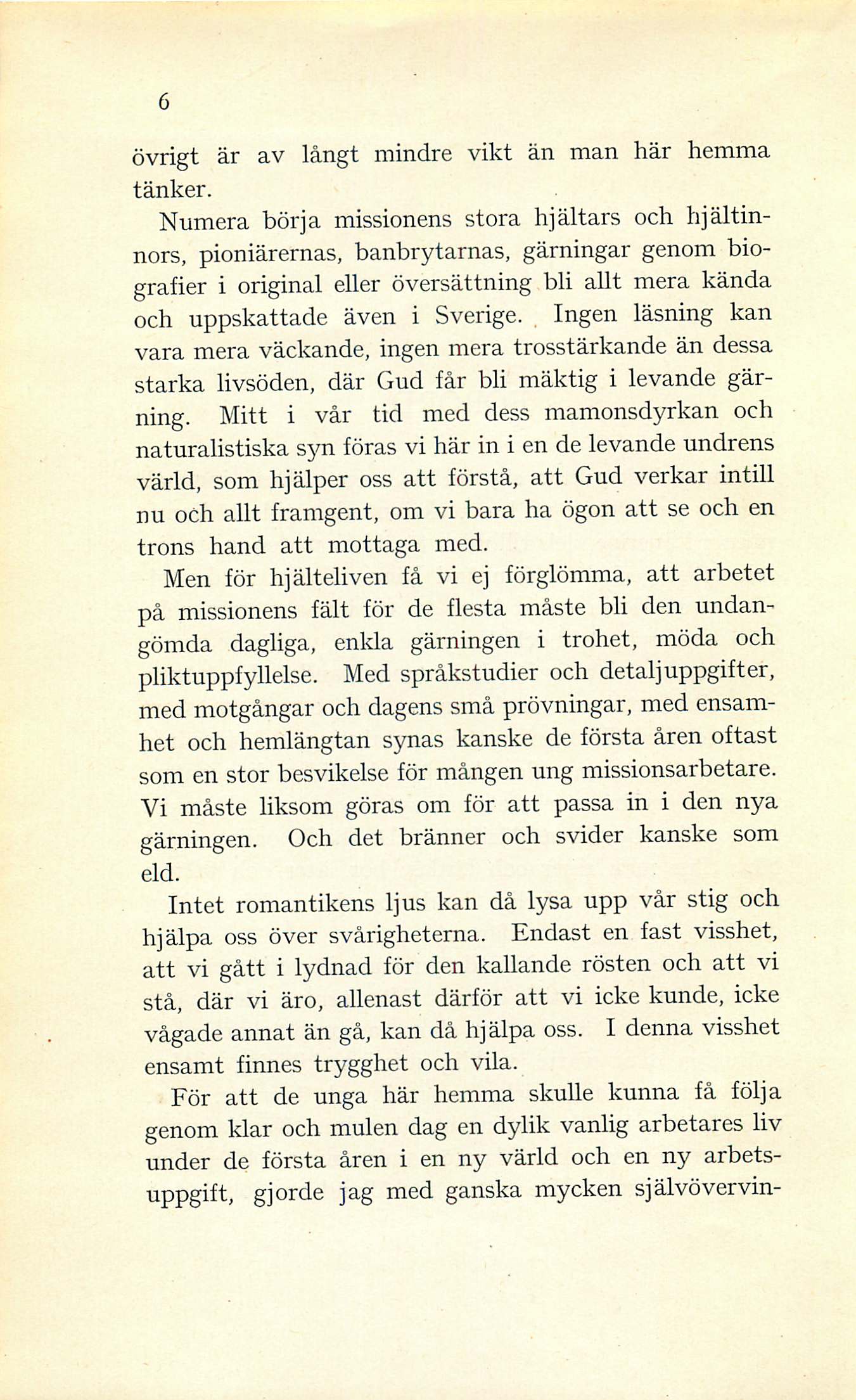 6

övrigt är av långt mindre vikt än man här hemma tänker.

Numera börja missionens stora hjältars och hjältinnors, pioniärernas, banbrytarnas, gärningar genom biografier i original eller översättning bli allt mera kända och uppskattade även i Sverige. Ingen läsning kan vara mera väckande, ingen mera trosstärkande än dessa starka livsöden, där Gud får bli mäktig i levande gärning. Mitt i vår tid med dess mamonsdyrkan och naturalistiska syn föras vi här in i en de levande undrens värld, som hjälper oss att förstå, att Gud verkar intill nu och allt framgent, om vi bara ha ögon att se och en trons hand att mottaga med.

Men för hjälteliven få vi ej förglömma, att arbetet på missionens fält för de flesta måste bli den undangömda dagliga, enkla gärningen i trohet, möda och pliktuppfyllelse. Med språkstudier och detaljuppgifter, med motgångar och dagens små prövningar, med ensamhet och hemlängtan synas kanske de första åren oftast som en stor besvikelse för mången ung missionsarbetare. Vi måste liksom göras om för att passa in i den nya gärningen. Och det bränner och svider kanske som eld.

Intet romantikens ljus kan då lysa upp vår stig och hjälpa oss över svårigheterna. Endast en fast visshet, att vi gått i lydnad för den kallande rösten och att vi stå, där vi äro, allenast därför att vi icke kunde, icke vågade annat än gå, kan då hjälpa oss. I denna visshet ensamt finnes trygghet och vila.

För att de unga här hemma skulle kunna få följa genom klar och mulen dag en dylik vanlig arbetares liv under de första åren i en ny värld och en ny arbetsuppgift, gjorde jag med ganska mycken självövervin-